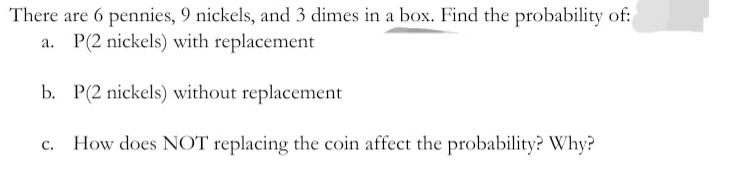 There are 6 pennies, 9 nickels, and 3 dimes in a box. Find the probability of:

a. P(2 nickels) with replacement

b. P(2 nickels) without replacement

c. How does NOT replacing the coin affect the probability? Why?